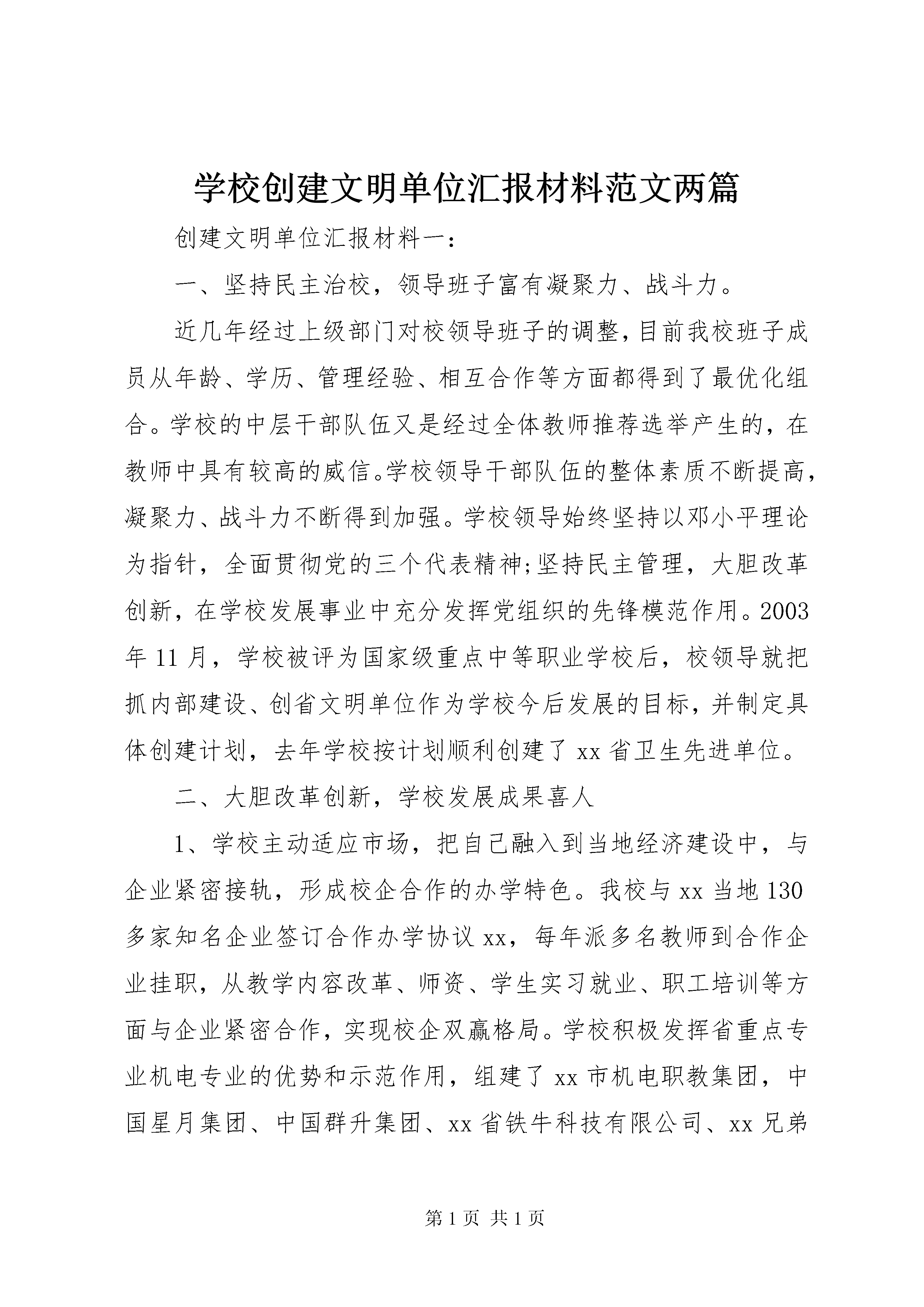 学校创建文明单位汇报材料范文两篇

创建文明单位汇报材料一：

一、坚持民主治校，领导班子富有凝聚力、战斗力。

近几年经过上级部门对校领导班子的调整，目前我校班子成员从年龄、学历、管理经验、相互合作等方面都得到了最优化组合。学校的中层干部队伍又是经过全体教师推荐选举产生的，在教师中具有较高的威信。学校领导干部队伍的整体素质不断提高，凝聚力、战斗力不断得到加强。学校领导始终坚持以邓小平理论为指针，全面贯彻党的三个代表精神;坚持民主管理，大胆改革创新，在学校发展事业中充分发挥党组织的先锋模范作用。2003年11月，学校被评为国家级重点中等职业学校后，校领导就把抓内部建设、创省文明单位作为学校今后发展的目标，并制定具体创建计划，去年学校按计划顺利创建了xx省卫生先进单位。

二、大胆改革创新，学校发展成果喜人

1、学校主动适应市场，把自己融入到当地经济建设中，与企业紧密接轨，形成校企合作的办学特色。我校与xx当地130多家知名企业签订合作办学协议xx，每年派多名教师到合作企业挂职，从教学内容改革、师资、学生实习就业、职工培训等方面与企业紧密合作，实现校企双赢格局。学校积极发挥省重点专业机电专业的优势和示范作用，组建了xx市机电职教集团，中国星月集团、中国群升集团、xx省铁牛科技有限公司、xx兄弟

第1页 共1页